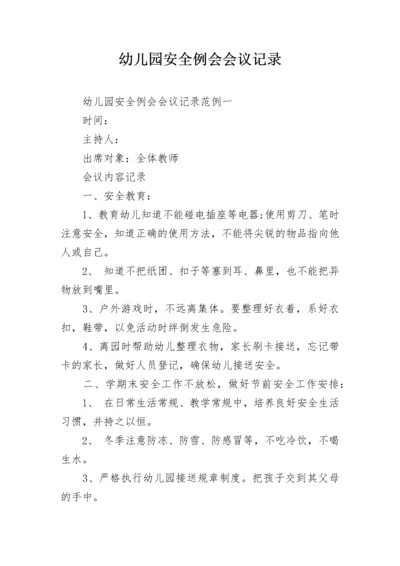 幼儿园安全例会会议记录

幼儿园安全例会会议记录范例一

时间：

主持人：

出席对象：全体教师

会议内容记录

一、安全教育：

1、教育幼儿知道不能碰电插座等电器;使用剪刀、笔时注意安全，知道正确的使用方法，不能将尖锐的物品指向他人或自己。

2、 知道不把纸团、扣子等塞到耳、鼻里，也不能把异物放到嘴里。

3、户外游戏时，不远离集体。要整理好衣着，系好衣扣，鞋带，以免活动时绊倒发生危险。

4、离园时帮助幼儿整理衣物，家长刷卡接送，忘记带卡的家长，做好人员登记，确保幼儿接送安全。

二、学期末安全工作不放松，做好节前安全工作安排：

1、 在日常生活常规、教学常规中，培养良好安全生活习惯，并持之以恒。

2、 冬季注意防冻、防雪、防感冒等，不吃冷饮，不喝生水。

3、严格执行幼儿园接送规章制度。把孩子交到其父母的手中。